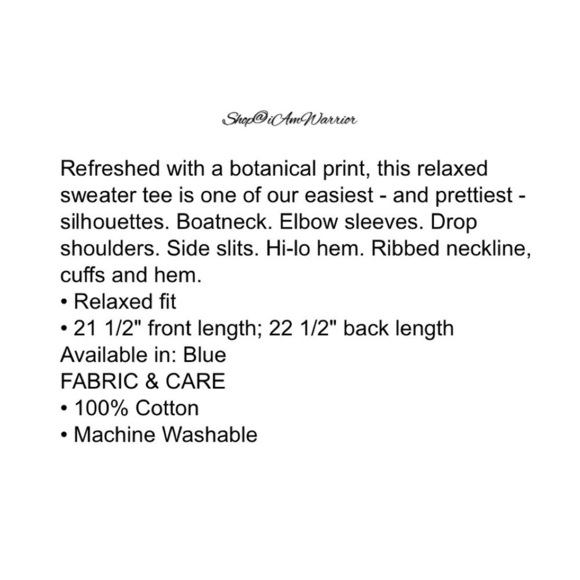 Shop@iAmWarrior

Refreshed with a botanical print, this relaxed sweater tee is one of our easiest - and prettiest - silhouettes. Boatneck. Elbow sleeves. Drop shoulders. Side slits. Hi-lo hem. Ribbed neckline, cuffs and hem.
• Relaxed fit
• 21 1/2" front length; 22 1/2" back length
Available in: Blue
FABRIC & CARE
• 100% Cotton
• Machine Washable